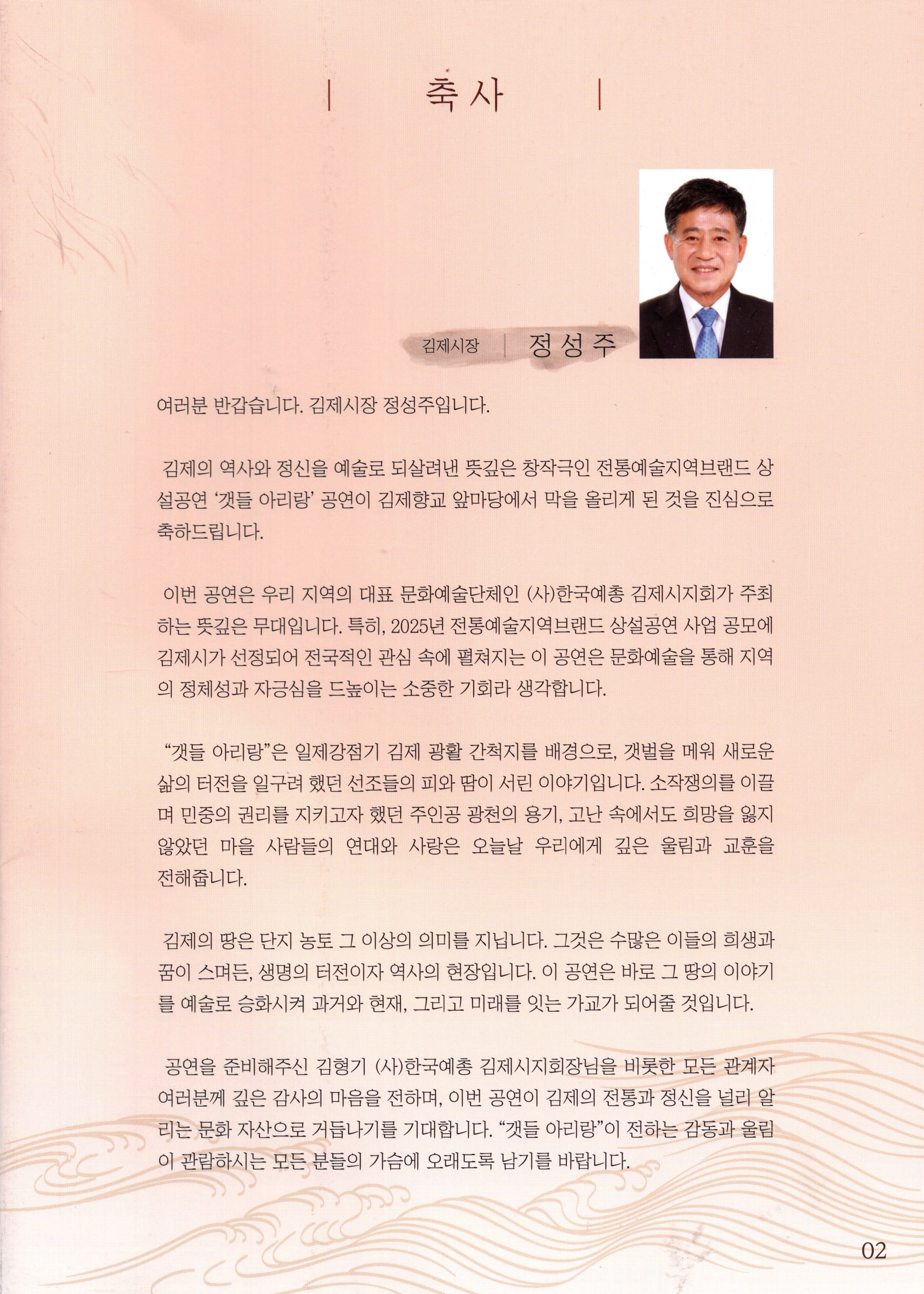 축사

김제시장 정성주

여러분 반갑습니다. 김제시장 정성주입니다.

김제의 역사와 정신을 예술로 되살려낸 뜻깊은 창작극인 전통예술지역브랜드 상설공연 '갯들 아리랑' 공연이 김제향교 앞마당에서 막을 올리게 된 것을 진심으로 축하드립니다.

이번 공연은 우리 지역의 대표 문화예술단체인 (사)한국예총 김제시지회가 주최하는 뜻깊은 무대입니다. 특히, 2025년 전통예술지역브랜드 상설공연 사업 공모에 김제시가 선정되어 전국적인 관심 속에 펼쳐지는 이 공연은 문화예술을 통해 지역의 정체성과 자긍심을 드높이는 소중한 기회라 생각합니다.

"갯들 아리랑"은 일제강점기 김제 광활 간척지를 배경으로, 갯벌을 메워 새로운 삶의 터전을 일구려 했던 선조들의 피와 땀이 서린 이야기입니다. 소작쟁의를 이끌며 민중의 권리를 지키고자 했던 주인공 광천의 용기, 고난 속에서도 희망을 잃지 않았던 마을 사람들의 연대와 사랑은 오늘날 우리에게 깊은 울림과 교훈을 전해줍니다.

김제의 땅은 단지 농토 그 이상의 의미를 지닙니다. 그것은 수많은 이들의 희생과 꿈이 스며든, 생명의 터전이자 역사의 현장입니다. 이 공연은 바로 그 땅의 이야기를 예술로 승화시켜 과거와 현재, 그리고 미래를 잇는 가교가 되어줄 것입니다.

공연을 준비해주신 김형기 (사)한국예총 김제시지회장님을 비롯한 모든 관계자 여러분께 깊은 감사의 마음을 전하며, 이번 공연이 김제의 전통과 정신을 널리 알리는 문화 자산으로 거듭나기를 기대합니다. "갯들 아리랑"이 전하는 감동과 울림이 관람하시는 모든 분들의 가슴에 오래도록 남기를 바랍니다.

02